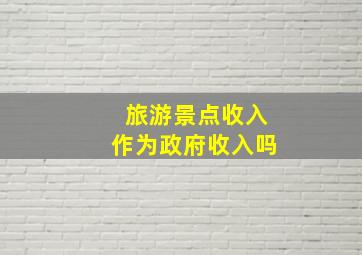 旅游景点收入
作为政府收入吗